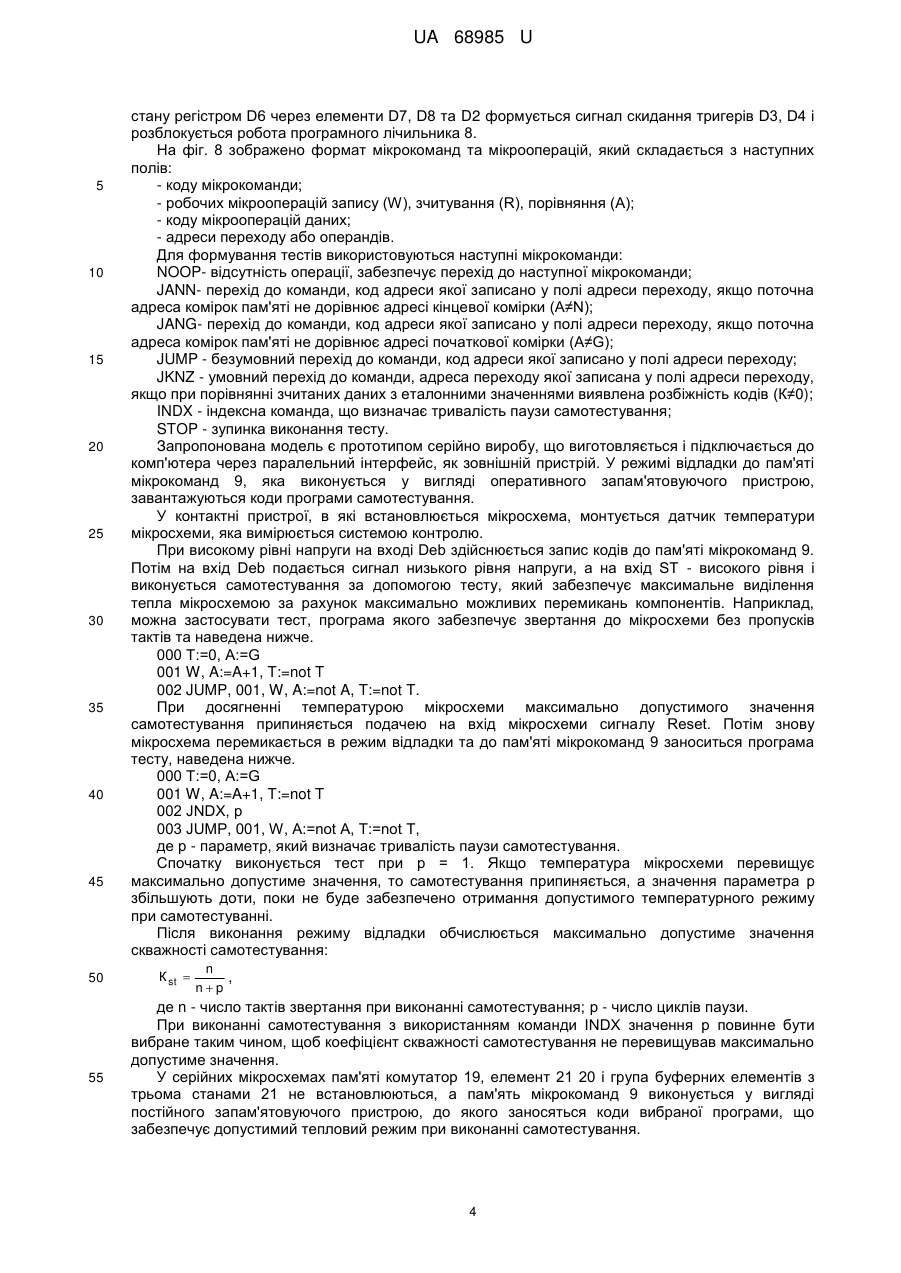 UA 68985 U

стану регістром D6 через елементи D7, D8 та D2 формується сигнал скидання тригерів D3, D4 і розблокується робота програмного лічильника 8.

На фіг. 8 зображено формат мікрокоманд та мікрооперацій, який складається з наступних полів:

5 - коду мікрокоманди;

- робочих мікрооперацій запису (W), зчитування (R), порівняння (A);

- коду мікрооперацій даних;

- адреси переходу або операндів.

Для формування тестів використовуються наступні мікрокоманди:

10 NOOP- відсутність операції, забезпечує перехід до наступної мікрокоманди;

JANN- перехід до команди, код адреси якої записано у полі адреси переходу, якщо поточна адреса комірок пам'яті не дорівнює адресі кінцевої комірки (A≠N);

JANG- перехід до команди, код адреси якої записано у полі адреси переходу, якщо поточна адреса комірок пам'яті не дорівнює адресі початкової комірки (A≠G);

15 JUMP - безумовний перехід до команди, код адреси якої записано у полі адреси переходу;

JKNZ - умовний перехід до команди, адреса переходу якої записана у полі адреси переходу, якщо при порівнянні зчитаних даних з еталонними значеннями виявлена розбіжність кодів (K≠0);

INDX - індексна команда, що визначає тривалість паузи самотестування;

STOP - зупинка виконання тесту.

20 Запропонована модель є прототипом серійно виробу, що виготовляється і підключається до комп'ютера через паралельний інтерфейс, як зовнішній пристрій. У режимі відладки до пам'яті мікрокоманд 9, яка виконується у вигляді оперативного запам'ятовуючого пристрою, завантажуються коди програми самотестування.

У контактні пристрої, в які встановлюється мікросхема, монтується датчик температури 25 мікросхеми, яка вимірюється системою контролю.

При високому рівні напруги на вході Deb здійснюється запис кодів до пам'яті мікрокоманд 9. Потім на вхід Deb подається сигнал низького рівня напруги, а на вхід ST - високого рівня і виконується самотестування за допомогою тесту, який забезпечує максимальне виділення тепла мікросхемою за рахунок максимально можливих перемикань компонентів. Наприклад, 30 можна застосувати тест, програма якого забезпечує звертання до мікросхеми без пропусків тактів та наведена нижче.

000 T:=0, A:=G

001 W, A:=A+1, T:=not T

002 JUMP, 001, W, A:=not A, T:=not T.

35 При досягненні температурою мікросхеми максимально допустимого значення самотестування припиняється подачею на вхід мікросхеми сигналу Reset. Потім знову мікросхема перемикається в режим відладки та до пам'яті мікрокоманд 9 заноситься програма тесту, наведена нижче.

000 T:=0, A:=G

40 001 W, A:=A+1, T:=not T

002 JNDX, p

003 JUMP, 001, W, A:=not A, T:=not T,

де p - параметр, який визначає тривалість паузи самотестування.

Спочатку виконується тест при p = 1. Якщо температура мікросхеми перевищує 45 максимально допустиме значення, то самотестування припиняється, а значення параметра p збільшують доти, поки не буде забезпечено отримання допустимого температурного режиму при самотестуванні.

Після виконання режиму відладки обчислюється максимально допустиме значення скважності самотестування:

50 $K_{st} = \frac{n}{n+p}$,

де n - число тактів звертання при виконанні самотестування; p - число циклів паузи.

При виконанні самотестування з використанням команди INDX значення p повинне бути вибране таким чином, щоб коефіцієнт скважності самотестування не перевищував максимально допустиме значення.

55 У серійних мікросхемах пам'яті комутатор 19, елемент 21 20 і група буферних елементів з трьома станами 21 не встановлюються, а пам'ять мікрокоманд 9 виконується у вигляді постійного запам'ятовуючого пристрою, до якого заносяться коди вибраної програми, що забезпечує допустимий тепловий режим при виконанні самотестування.

4